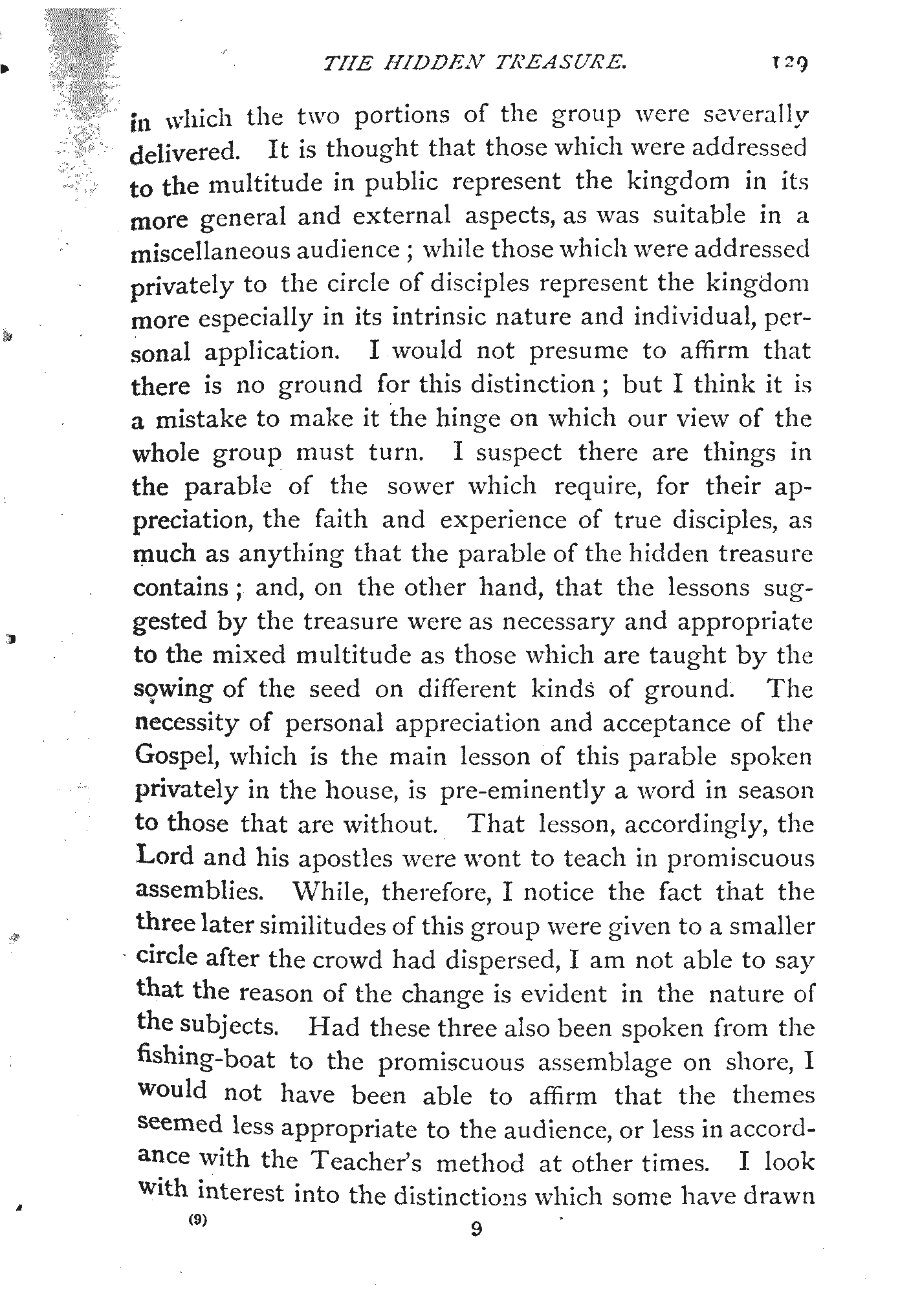 THE HIDDEN TREASURE. 129

in which the two portions of the group were severally delivered. It is thought that those which were addressed to the multitude in public represent the kingdom in its more general and external aspects, as was suitable in a miscellaneous audience; while those which were addressed privately to the circle of disciples represent the kingdom more especially in its intrinsic nature and individual, personal application. I would not presume to affirm that there is no ground for this distinction; but I think it is a mistake to make it the hinge on which our view of the whole group must turn. I suspect there are things in the parable of the sower which require, for their appreciation, the faith and experience of true disciples, as much as anything that the parable of the hidden treasure contains; and, on the other hand, that the lessons suggested by the treasure were as necessary and appropriate to the mixed multitude as those which are taught by the sowing of the seed on different kinds of ground. The necessity of personal appreciation and acceptance of the Gospel, which is the main lesson of this parable spoken privately in the house, is pre-eminently a word in season to those that are without. That lesson, accordingly, the Lord and his apostles were wont to teach in promiscuous assemblies. While, therefore, I notice the fact that the three later similitudes of this group were given to a smaller circle after the crowd had dispersed, I am not able to say that the reason of the change is evident in the nature of the subjects. Had these three also been spoken from the fishing-boat to the promiscuous assemblage on shore, I would not have been able to affirm that the themes seemed less appropriate to the audience, or less in accordance with the Teacher's method at other times. I look with interest into the distinctions which some have drawn

(9) 9